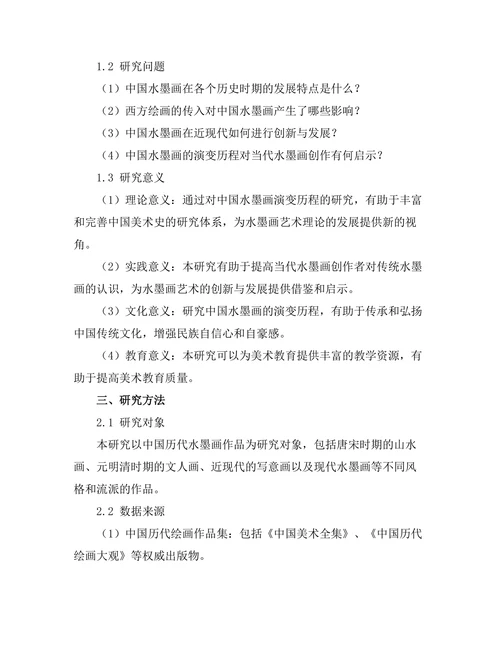 1.2 研究问题

（1）中国水墨画在各个历史时期的发展特点是什么？

（2）西方绘画的传入对中国水墨画产生了哪些影响？

（3）中国水墨画在近现代如何进行创新与发展？

（4）中国水墨画的演变历程对当代水墨画创作有何启示？

1.3 研究意义

（1）理论意义：通过对中国水墨画演变历程的研究，有助于丰富和完善中国美术史的研究体系，为水墨画艺术理论的发展提供新的视角。

（2）实践意义：本研究有助于提高当代水墨画创作者对传统水墨画的认识，为水墨画艺术的创新与发展提供借鉴和启示。

（3）文化意义：研究中国水墨画的演变历程，有助于传承和弘扬中国传统文化，增强民族自信心和自豪感。

（4）教育意义：本研究可以为美术教育提供丰富的教学资源，有助于提高美术教育质量。

三、研究方法

2.1 研究对象

本研究以中国历代水墨画作品为研究对象，包括唐宋时期的山水画、元明清时期的文人画、近现代的写意画以及现代水墨画等不同风格和流派的作品。

2.2 数据来源

（1）中国历代绘画作品集：包括《中国美术全集》、《中国历代绘画大观》等权威出版物。